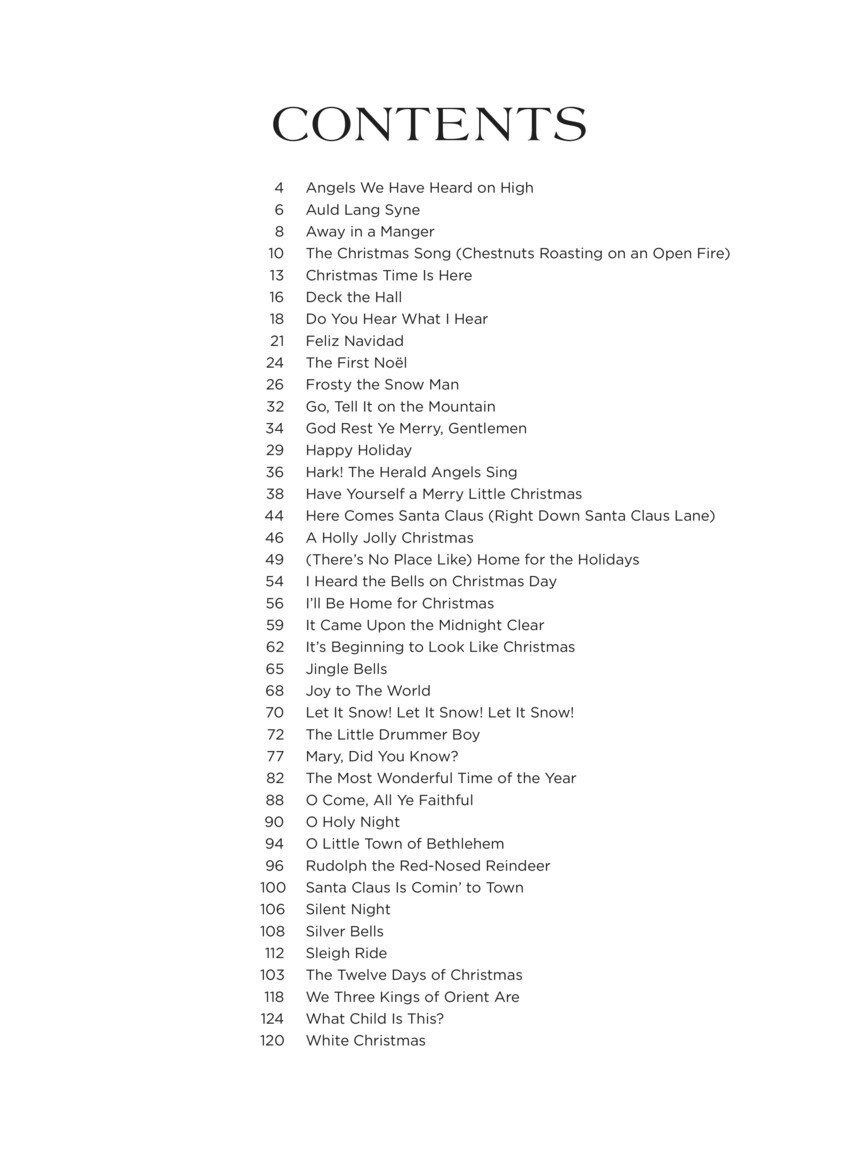 CONTENTS

4 Angels We Have Heard on High
6 Auld Lang Syne
8 Away in a Manger
10 The Christmas Song (Chestnuts Roasting on an Open Fire)
13 Christmas Time Is Here
16 Deck the Hall
18 Do You Hear What I Hear
21 Feliz Navidad
24 The First Noël
26 Frosty the Snow Man
32 Go, Tell It on the Mountain
34 God Rest Ye Merry, Gentlemen
29 Happy Holiday
36 Hark! The Herald Angels Sing
38 Have Yourself a Merry Little Christmas
44 Here Comes Santa Claus (Right Down Santa Claus Lane)
46 A Holly Jolly Christmas
49 (There's No Place Like) Home for the Holidays
54 I Heard the Bells on Christmas Day
56 I'll Be Home for Christmas
59 It Came Upon the Midnight Clear
62 It's Beginning to Look Like Christmas
65 Jingle Bells
68 Joy to The World
70 Let It Snow! Let It Snow! Let It Snow!
72 The Little Drummer Boy
77 Mary, Did You Know?
82 The Most Wonderful Time of the Year
88 O Come, All Ye Faithful
90 O Holy Night
94 O Little Town of Bethlehem
96 Rudolph the Red-Nosed Reindeer
100 Santa Claus Is Comin' to Town
106 Silent Night
108 Silver Bells
112 Sleigh Ride
103 The Twelve Days of Christmas
118 We Three Kings of Orient Are
124 What Child Is This?
120 White Christmas